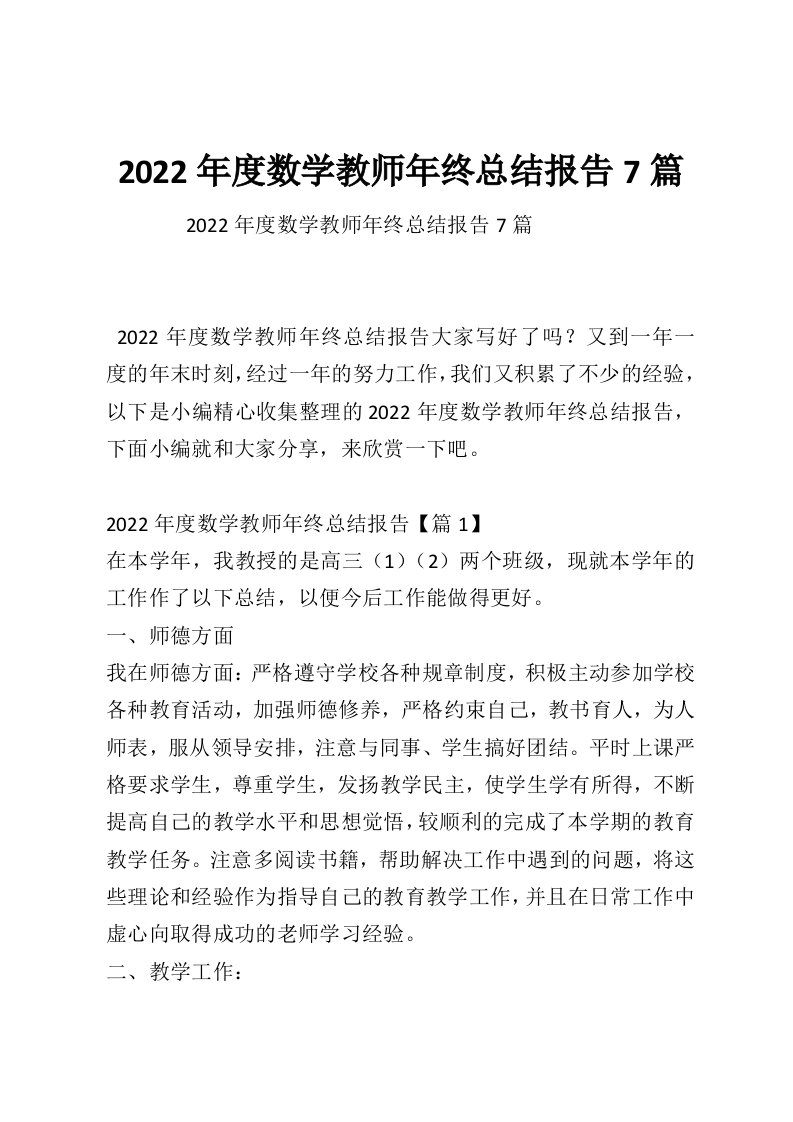 2022 年度数学教师年终总结报告 7 篇

2022 年度数学教师年终总结报告 7 篇

2022 年度数学教师年终总结报告大家写好了吗？又到一年一度的年末时刻，经过一年的努力工作，我们又积累了不少的经验，以下是小编精心收集整理的 2022 年度数学教师年终总结报告，下面小编就和大家分享，来欣赏一下吧。

2022 年度数学教师年终总结报告【篇 1】
在本学年，我教授的是高三（1）（2）两个班级，现就本学年的工作作了以下总结，以便今后工作能做得更好。
一、师德方面
我在师德方面：严格遵守学校各种规章制度，积极主动参加学校各种教育活动，加强师德修养，严格约束自己，教书育人，为人师表，服从领导安排，注意与同事、学生搞好团结。平时上课严格要求学生，尊重学生，发扬教学民主，使学生学有所得，不断提高自己的教学水平和思想觉悟，较顺利的完成了本学期的教育教学任务。注意多阅读书籍，帮助解决工作中遇到的问题，将这些理论和经验作为指导自己的教育教学工作，并且在日常工作中虚心向取得成功的老师学习经验。
二、教学工作：